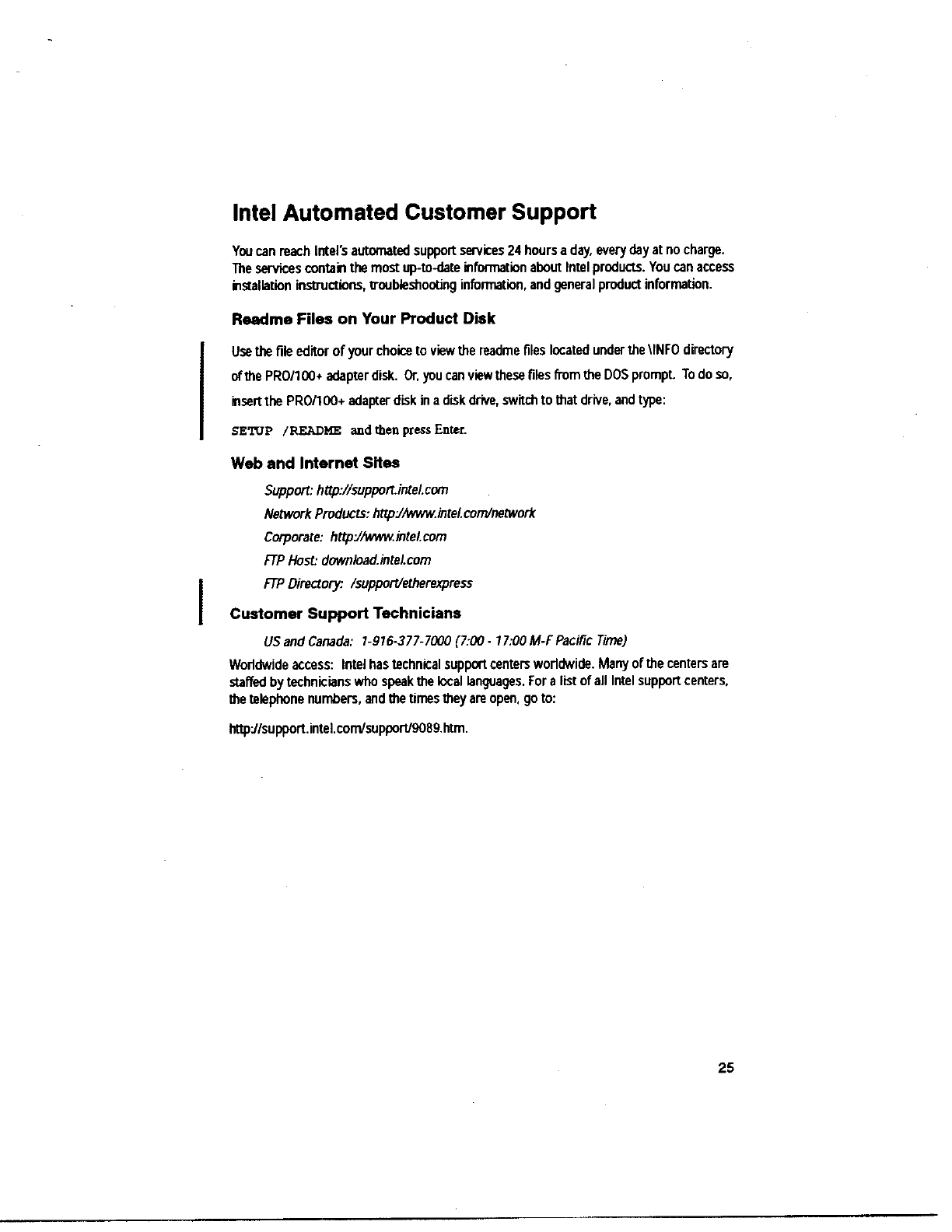 Intel Automated Customer Support

You can reach Intel's automated support services 24 hours a day, every day at no charge. The services contain the most up-to-date information about Intel products. You can access installation instructions, troubleshooting information, and general product information.

Readme Files on Your Product Disk

Use the file editor of your choice to view the readme files located under the \INFO directory of the PRO/100+ adapter disk. Or, you can view these files from the DOS prompt. To do so, insert the PRO/100+ adapter disk in a disk drive, switch to that drive, and type:

SETUP /README and then press Enter.

Web and Internet Sites

Support: http://support.intel.com

Network Products: http://www.intel.com/network

Corporate: http://www.intel.com

FTP Host: download.intel.com

FTP Directory: /support/etherexpress

Customer Support Technicians

US and Canada: 1-916-377-7000 (7:00 - 17:00 M-F Pacific Time)

Worldwide access: Intel has technical support centers worldwide. Many of the centers are staffed by technicians who speak the local languages. For a list of all Intel support centers, the telephone numbers, and the times they are open, go to:

http://support.intel.com/support/9089.htm.

25